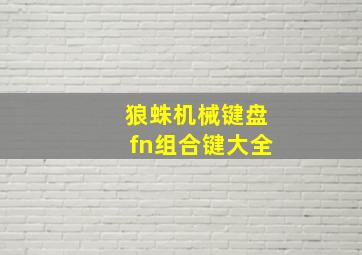 狼蛛机械键盘
fn组合键大全